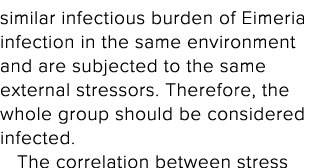 similar infectious burden of Eimeria infection in the same environment and are subjected to the same external stressors. Therefore, the whole group should be considered infected.

The correlation between stress